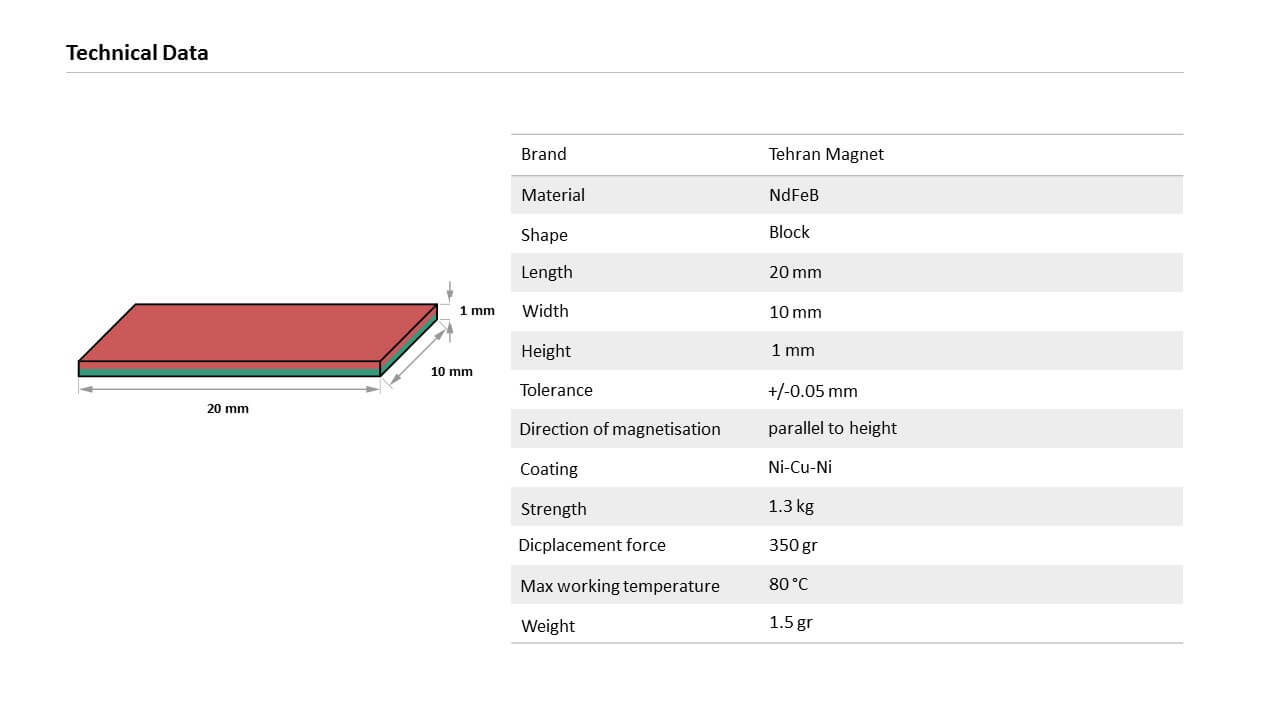 Technical Data

1 mm

10 mm

20 mm

| Brand | Tehran Magnet |
|---|---|
| Material | NdFeB |
| Shape | Block |
| Length | 20 mm |
| Width | 10 mm |
| Height | 1 mm |
| Tolerance | +/-0.05 mm |
| Direction of magnetisation | parallel to height |
| Coating | Ni-Cu-Ni |
| Strength | 1.3 kg |
| Dicplacement force | 350 gr |
| Max working temperature | 80 °C |
| Weight | 1.5 gr |